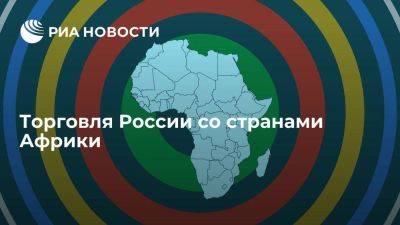 РИА НОВОСТИ

Торговля России со странами Африки